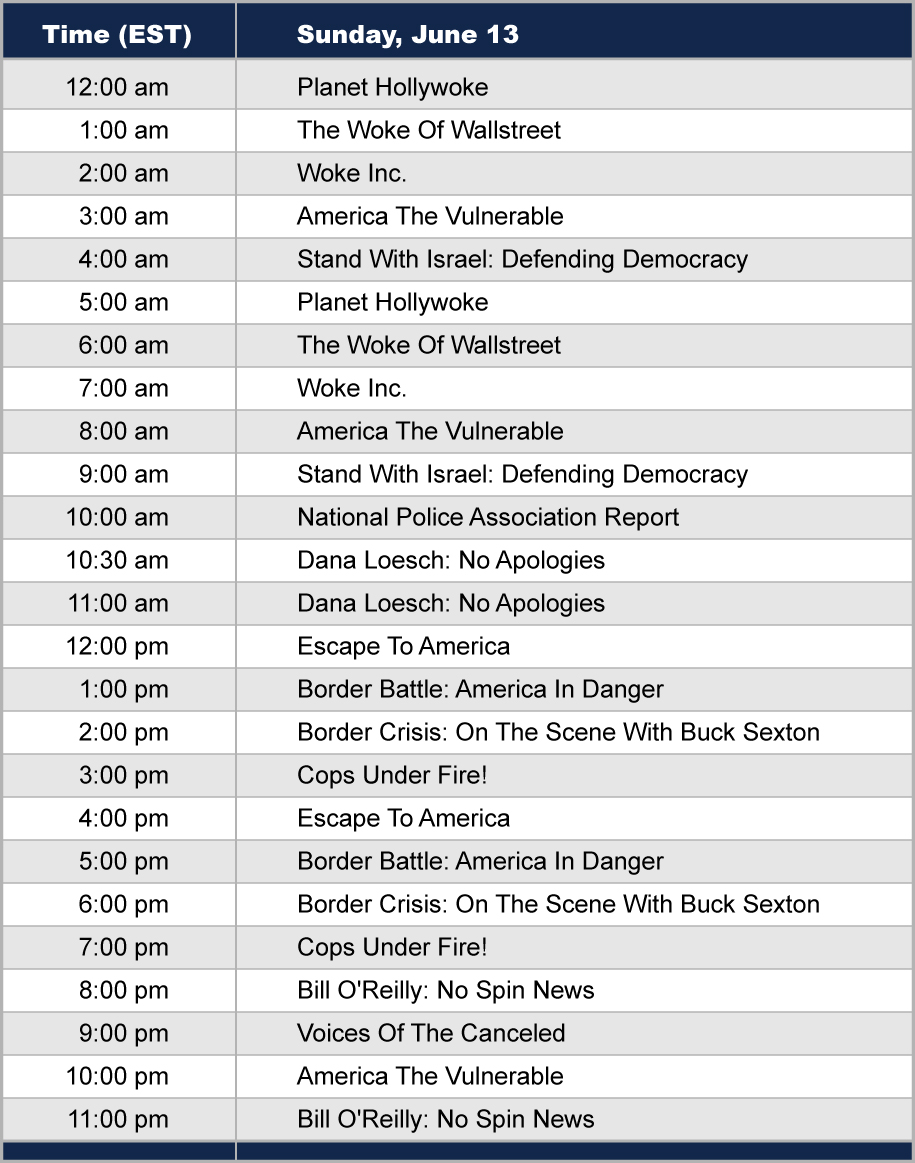 | Time (EST) | Sunday, June 13 |
|---|---|
| 12:00 am | Planet Hollywoke |
| 1:00 am | The Woke Of Wallstreet |
| 2:00 am | Woke Inc. |
| 3:00 am | America The Vulnerable |
| 4:00 am | Stand With Israel: Defending Democracy |
| 5:00 am | Planet Hollywoke |
| 6:00 am | The Woke Of Wallstreet |
| 7:00 am | Woke Inc. |
| 8:00 am | America The Vulnerable |
| 9:00 am | Stand With Israel: Defending Democracy |
| 10:00 am | National Police Association Report |
| 10:30 am | Dana Loesch: No Apologies |
| 11:00 am | Dana Loesch: No Apologies |
| 12:00 pm | Escape To America |
| 1:00 pm | Border Battle: America In Danger |
| 2:00 pm | Border Crisis: On The Scene With Buck Sexton |
| 3:00 pm | Cops Under Fire! |
| 4:00 pm | Escape To America |
| 5:00 pm | Border Battle: America In Danger |
| 6:00 pm | Border Crisis: On The Scene With Buck Sexton |
| 7:00 pm | Cops Under Fire! |
| 8:00 pm | Bill O'Reilly: No Spin News |
| 9:00 pm | Voices Of The Canceled |
| 10:00 pm | America The Vulnerable |
| 11:00 pm | Bill O'Reilly: No Spin News |